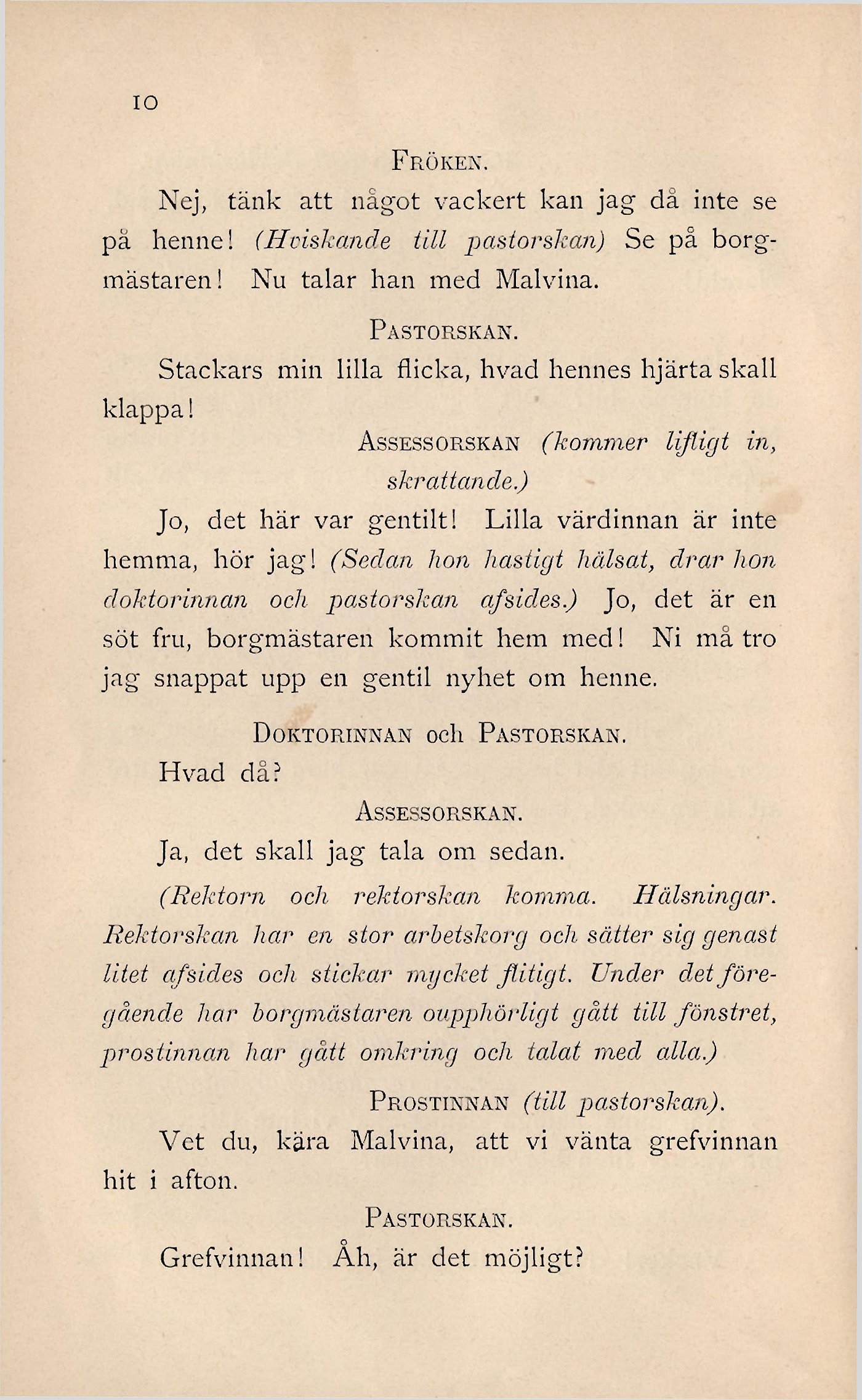 10

Fröken.

Nej, tänk att något vackert kan jag då inte se på henne! (Hviskande till pastorskan) Se på borgmästaren! Nu talar han med Malvina.

Pastorskan.

Stackars min lilla flicka, hvad hennes hjärta skall klappa!

Assessorskan (kommer lifligt in, skrattande.)

Jo, det här var gentilt! Lilla värdinnan är inte hemma, hör jag! (Sedan hon hastigt hälsat, drar hon doktorinnan och pastorskan afsides.) Jo, det är en söt fru, borgmästaren kommit hem med! Ni må tro jag snappat upp en gentil nyhet om henne.

Doktorinnan och Pastorskan.

Hvad då?

Assessorskan.

Ja, det skall jag tala om sedan.

(Rektorn och rektorskan komma. Hälsningar. Rektorskan har en stor arbetskorg och sätter sig genast litet afsides och stickar mycket flitigt. Under det föregående har borgmästaren oupphörligt gått till fönstret, prostinnan har gått omkring och talat med alla.)

Prostinnan (till pastorskan).

Vet du, kära Malvina, att vi vänta grefvinnan hit i afton.

Pastorskan.

Grefvinnan! Åh, är det möjligt?